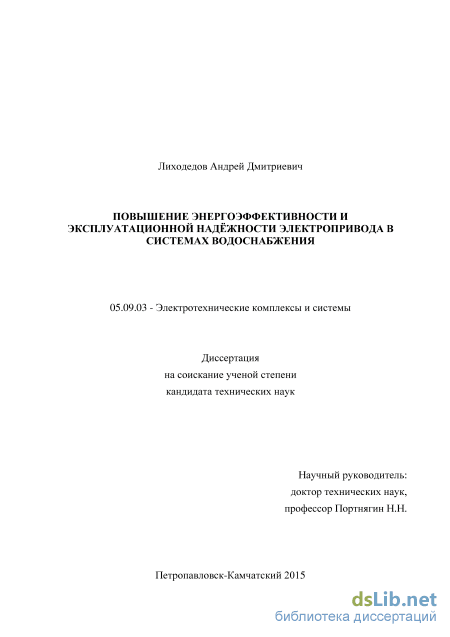 Лиходедов Андрей Дмитриевич

ПОВЫШЕНИЕ ЭНЕРГОЭФФЕКТИВНОСТИ И ЭКСПЛУАТАЦИОННОЙ НАДЁЖНОСТИ ЭЛЕКТРОПРИВОДА В СИСТЕМАХ ВОДОСНАБЖЕНИЯ

05.09.03 - Электротехнические комплексы и системы

Диссертация
на соискание ученой степени
кандидата технических наук

Научный руководитель:
доктор технических наук,
профессор Портнягин Н.Н.

Петропавловск-Камчатский 2015

dsLib.net
библиотека диссертаций